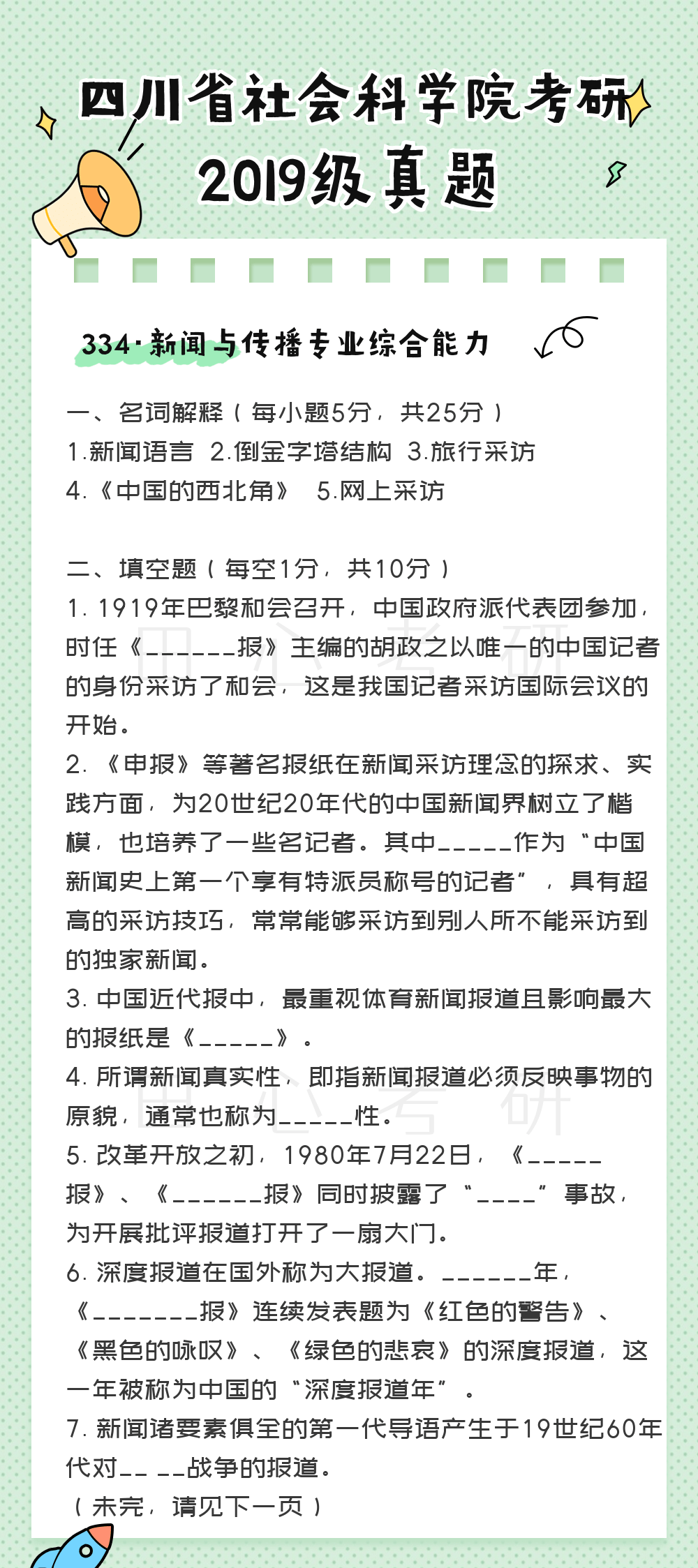 四川省社会科学院考研
2019级真题

334·新闻与传播专业综合能力

一、名词解释（每小题5分，共25分）
1.新闻语言 2.倒金字塔结构 3.旅行采访
4.《中国的西北角》 5.网上采访

二、填空题（每空1分，共10分）
1. 1919年巴黎和会召开，中国政府派代表团参加，时任《______报》主编的胡政之以唯一的中国记者的身份采访了和会，这是我国记者采访国际会议的开始。
2. 《申报》等著名报纸在新闻采访理念的探求、实践方面，为20世纪20年代的中国新闻界树立了楷模，也培养了一些名记者。其中_____作为“中国新闻史上第一个享有特派员称号的记者”，具有超高的采访技巧，常常能够采访到别人所不能采访到的独家新闻。
3. 中国近代报中，最重视体育新闻报道且影响最大的报纸是《_____》。
4. 所谓新闻真实性，即指新闻报道必须反映事物的原貌，通常也称为_____性。
5. 改革开放之初，1980年7月22日，《_____报》、《______报》同时披露了“____”事故，为开展批评报道打开了一扇大门。
6. 深度报道在国外称为大报道。______年，《_______报》连续发表题为《红色的警告》、《黑色的咏叹》、《绿色的悲哀》的深度报道，这一年被称为中国的“深度报道年”。
7. 新闻诸要素俱全的第一代导语产生于19世纪60年代对__ __战争的报道。
（未完，请见下一页）